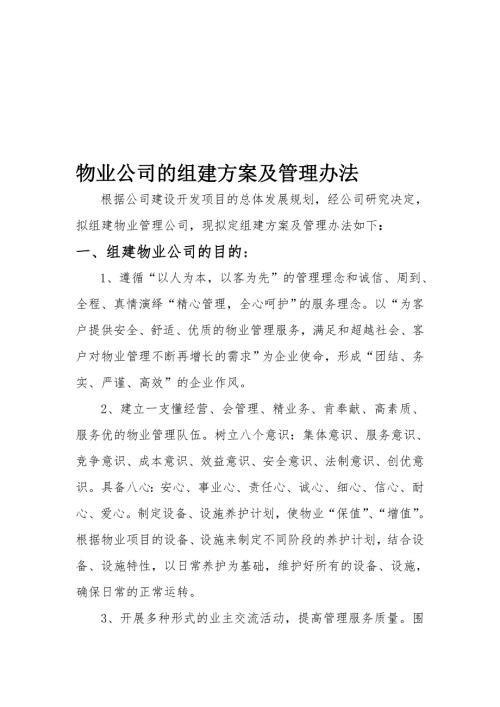 物业公司的组建方案及管理办法

根据公司建设开发项目的总体发展规划，经公司研究决定，拟组建物业管理公司，现拟定组建方案及管理办法如下：

一、组建物业公司的目的：

1、遵循“以人为本，以客为先”的管理理念和诚信、周到、全程、真情演绎“精心管理，全心呵护”的服务理念。以“为客户提供安全、舒适、优质的物业管理服务，满足和超越社会、客户对物业管理不断再增长的需求”为企业使命，形成“团结、务实、严谨、高效”的企业作风。

2、建立一支懂经营、会管理、精业务、肯奉献、高素质、服务优的物业管理队伍。树立八个意识：集体意识、服务意识、竞争意识、成本意识、效益意识、安全意识、法制意识、创优意识。具备八心：安心、事业心、责任心、诚心、细心、信心、耐心、爱心。制定设备、设施养护计划，使物业“保值”、“增值”。根据物业项目的设备、设施来制定不同阶段的养护计划，结合设备、设施特性，以日常养护为基础，维护好所有的设备、设施，确保日常的正常运转。

3、开展多种形式的业主交流活动，提高管理服务质量。围